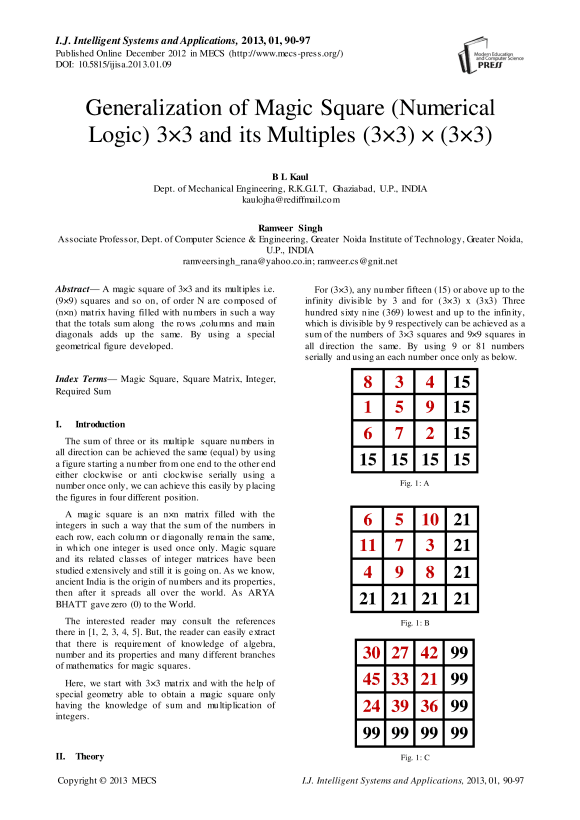 I.J. Intelligent Systems and Applications, 2013, 01, 90-97
Published Online December 2012 in MECS (http://www.mecs-press.org/)
DOI: 10.5815/ijisa.2013.01.09

Modern Education and Computer Science PRESS

Generalization of Magic Square (Numerical Logic) 3×3 and its Multiples (3×3) × (3×3)

B L Kaul
Dept. of Mechanical Engineering, R.K.G.I.T, Ghaziabad, U.P., INDIA
kaulojha@rediffmail.com

Ramveer Singh
Associate Professor, Dept. of Computer Science & Engineering, Greater Noida Institute of Technology, Greater Noida, U.P., INDIA
ramveersingh_rana@yahoo.co.in; ramveer.cs@gnit.net

Abstract— A magic square of 3×3 and its multiples i.e. (9×9) squares and so on, of order N are composed of (n×n) matrix having filled with numbers in such a way that the totals sum along the rows ,columns and main diagonals adds up the same. By using a special geometrical figure developed.

Index Terms— Magic Square, Square Matrix, Integer, Required Sum

I. Introduction

The sum of three or its multiple square numbers in all direction can be achieved the same (equal) by using a figure starting a number from one end to the other end either clockwise or anti clockwise serially using a number once only, we can achieve this easily by placing the figures in four different position.

A magic square is an n×n matrix filled with the integers in such a way that the sum of the numbers in each row, each column or diagonally remain the same, in which one integer is used once only. Magic square and its related classes of integer matrices have been studied extensively and still it is going on. As we know, ancient India is the origin of numbers and its properties, then after it spreads all over the world. As ARYA BHATT gave zero (0) to the World.

The interested reader may consult the references there in [1, 2, 3, 4, 5]. But, the reader can easily extract that there is requirement of knowledge of algebra, number and its properties and many different branches of mathematics for magic squares.

Here, we start with 3×3 matrix and with the help of special geometry able to obtain a magic square only having the knowledge of sum and multiplication of integers.

II. Theory

For (3×3), any number fifteen (15) or above up to the infinity divisible by 3 and for (3×3) x (3×3) Three hundred sixty nine (369) lowest and up to the infinity, which is divisible by 9 respectively can be achieved as a sum of the numbers of 3×3 squares and 9×9 squares in all direction the same. By using 9 or 81 numbers serially and using an each number once only as below.

| 8 | 3 | 4 | 15 |
|---|---|---|---|
| 1 | 5 | 9 | 15 |
| 6 | 7 | 2 | 15 |
| 15 | 15 | 15 | 15 |

Fig. 1: A

| 6 | 5 | 10 | 21 |
|---|---|---|---|
| 11 | 7 | 3 | 21 |
| 4 | 9 | 8 | 21 |
| 21 | 21 | 21 | 21 |

Fig. 1: B

| 30 | 27 | 42 | 99 |
|---|---|---|---|
| 45 | 33 | 21 | 99 |
| 24 | 39 | 36 | 99 |
| 99 | 99 | 99 | 99 |

Fig. 1: C

Copyright © 2013 MECS
I.J. Intelligent Systems and Applications, 2013, 01, 90-97